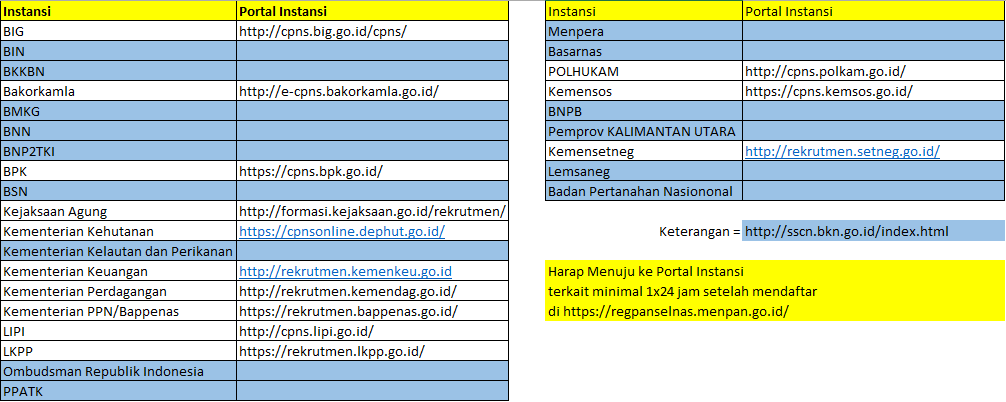 | Instansi | Portal Instansi |
|---|---|
| BIG | http://cpns.big.go.id/cpns/ |
| BIN | |
| BKKBN | |
| Bakorkamla | http://e-cpns.bakorkamla.go.id/ |
| BMKG | |
| BNN | |
| BNP2TKI | |
| BPK | https://cpns.bpk.go.id/ |
| BSN | |
| Kejaksaan Agung | http://formasi.kejaksaan.go.id/rekrutmen/ |
| Kementerian Kehutanan | https://cpnsonline.dephut.go.id/ |
| Kementerian Kelautan dan Perikanan | |
| Kementerian Keuangan | http://rekrutmen.kemenkeu.go.id |
| Kementerian Perdagangan | http://rekrutmen.kemendag.go.id/ |
| Kementerian PPN/Bappenas | https://rekrutmen.bappenas.go.id/ |
| LIPI | http://cpns.lipi.go.id/ |
| LKPP | https://rekrutmen.lkpp.go.id/ |
| Ombudsman Republik Indonesia | |
| PPATK | |

| Instansi | Portal Instansi |
|---|---|
| Menpera | |
| Basarnas | |
| POLHUKAM | http://cpns.polkam.go.id/ |
| Kemensos | https://cpns.kemsos.go.id/ |
| BNPB | |
| Pemprov KALIMANTAN UTARA | |
| Kemensetneg | http://rekrutmen.setneg.go.id/ |
| Lemsaneg | |
| Badan Pertanahan Nasiononal | |

Keterangan = http://sscn.bkn.go.id/index.html

Harap Menuju ke Portal Instansi
terkait minimal 1x24 jam setelah mendaftar
di https://regpanselnas.menpan.go.id/